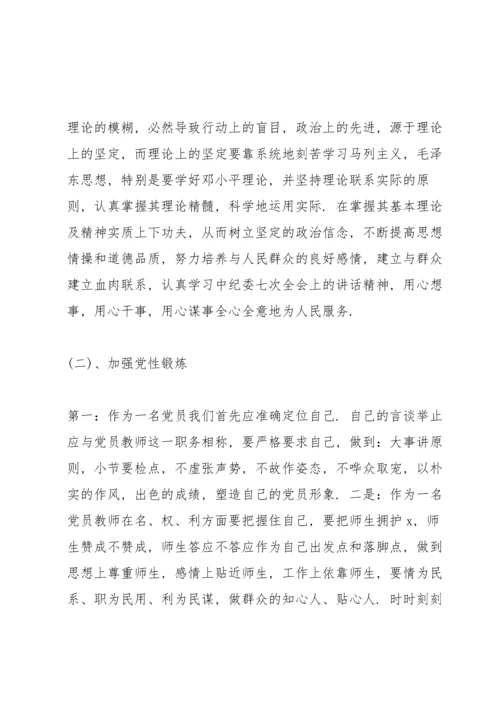 理论的模糊，必然导致行动上的盲目，政治上的先进，源于理论上的坚定，而理论上的坚定要靠系统地刻苦学习马列主义，毛泽东思想，特别是要学好邓小平理论，并坚持理论联系实际的原则，认真掌握其理论精髓，科学地运用实际．在掌握其基本理论及精神实质上下功夫，从而树立坚定的政治信念，不断提高思想情操和道德品质，努力培养与人民群众的良好感情，建立与群众建立血肉联系，认真学习中纪委七次全会上的讲话精神，用心想事，用心干事，用心谋事全心全意地为人民服务．

（二）、加强党性锻炼

第一：作为一名党员我们首先应准确定位自己．自己的言谈举止应与党员教师这一职务相称，要严格要求自己，做到：大事讲原则，小节要检点，不虚张声势，不故作姿态，不哗众取宠，以朴实的作风，出色的成绩，塑造自己的党员形象．二是：作为一名党员教师在名、权、利方面要把握住自己，要把师生拥护 x，师生赞成不赞成，师生答应不答应作为自己出发点和落脚点，做到思想上尊重师生，感情上贴近师生，工作上依靠师生，要情为民系、职为民用、利为民谋，做群众的知心人、贴心人．时时刻刻